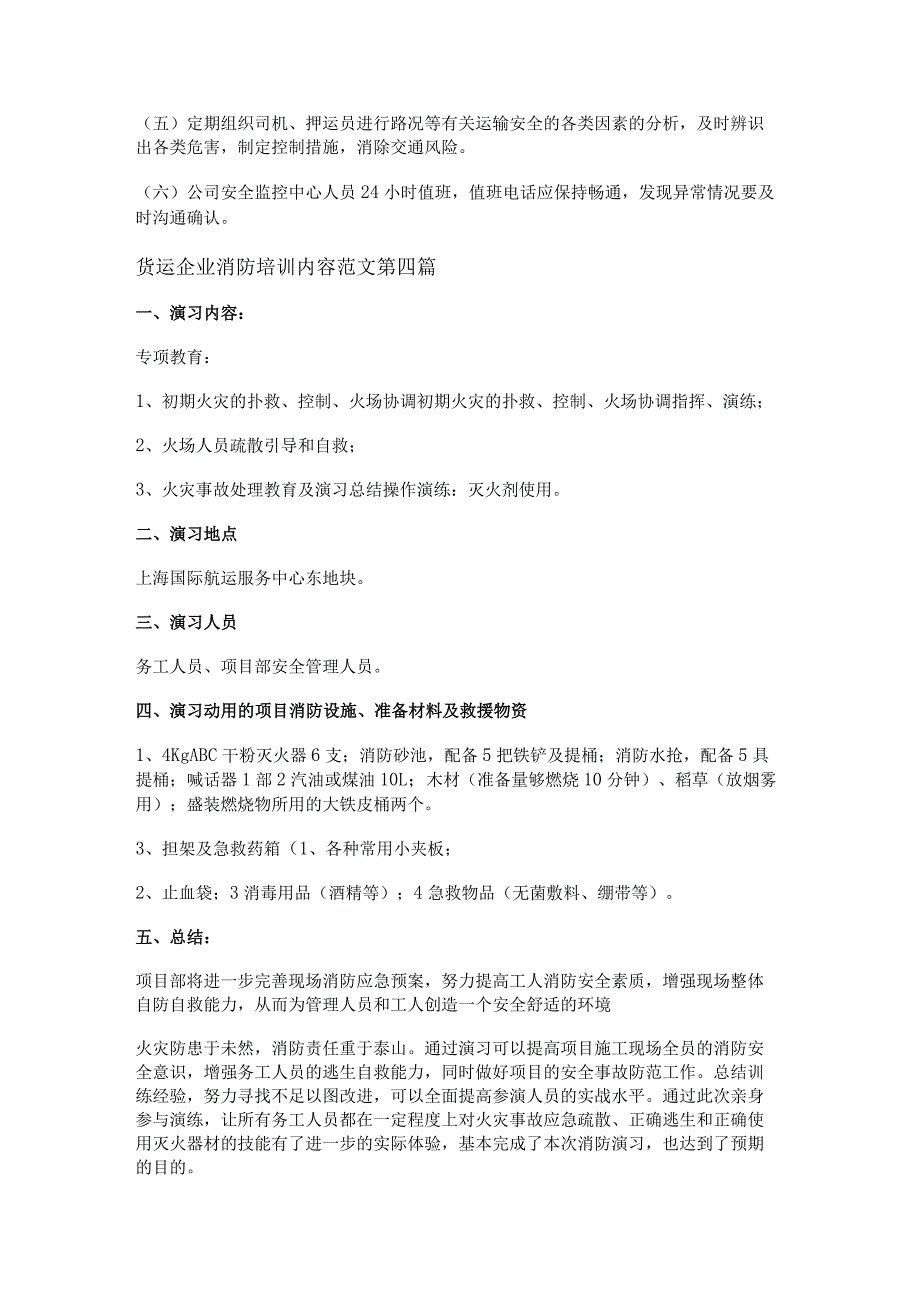 （五）定期组织司机、押运员进行路况等有关运输安全的各类因素的分析，及时辨识出各类危害，制定控制措施，消除交通风险。

（六）公司安全监控中心人员24小时值班，值班电话应保持畅通，发现异常情况要及时沟通确认。

货运企业消防培训内容范文第四篇

一、演习内容：

专项教育：

1、初期火灾的扑救、控制、火场协调初期火灾的扑救、控制、火场协调指挥、演练；

2、火场人员疏散引导和自救；

3、火灾事故处理教育及演习总结操作演练：灭火剂使用。

二、演习地点

上海国际航运服务中心东地块。

三、演习人员

务工人员、项目部安全管理人员。

四、演习动用的项目消防设施、准备材料及救援物资

1、4KgABC干粉灭火器6支；消防砂池，配备5把铁铲及提桶；消防水抢，配备5具提桶；喊话器1部2汽油或煤油10L；木材（准备量够燃烧10分钟）、稻草（放烟雾用）；盛装燃烧物所用的大铁皮桶两个。

3、担架及急救药箱（1、各种常用小夹板；

2、止血袋；3消毒用品（酒精等）；4急救物品（无菌敷料、绷带等）。

五、总结：

项目部将进一步完善现场消防应急预案，努力提高工人消防安全素质，增强现场整体自防自救能力，从而为管理人员和工人创造一个安全舒适的环境

火灾防患于未然，消防责任重于泰山。通过演习可以提高项目施工现场全员的消防安全意识，增强务工人员的逃生自救能力，同时做好项目的安全事故防范工作。总结训练经验，努力寻找不足以图改进，可以全面提高参演人员的实战水平。通过此次亲身参与演练，让所有务工人员都在一定程度上对火灾事故应急疏散、正确逃生和正确使用灭火器材的技能有了进一步的实际体验，基本完成了本次消防演习，也达到了预期的目的。